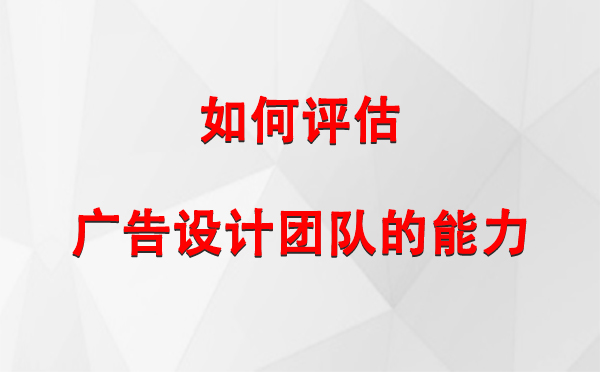 如何评估

广告设计团队的能力